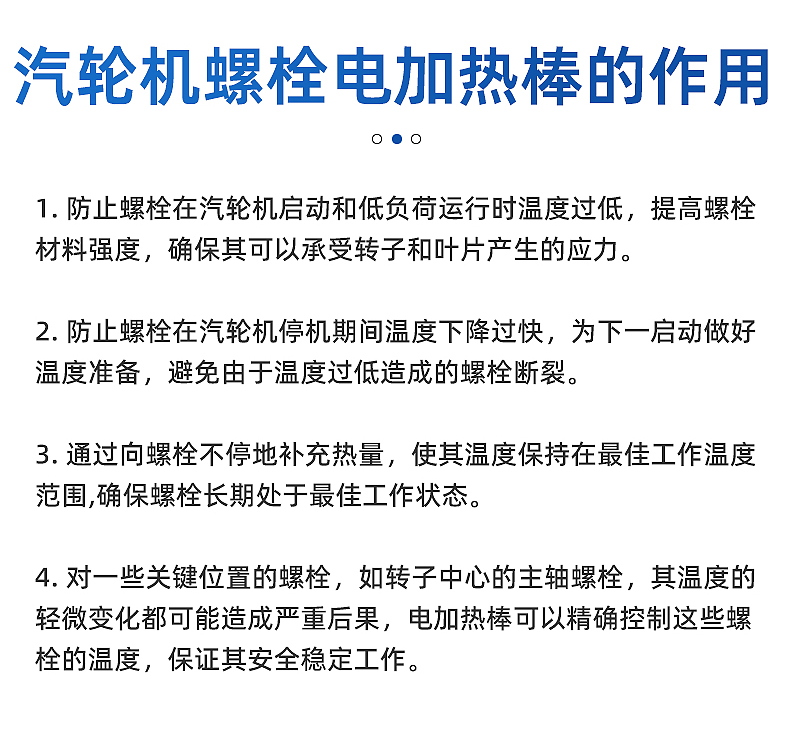 汽轮机螺栓电加热棒的作用

1. 防止螺栓在汽轮机启动和低负荷运行时温度过低，提高螺栓材料强度，确保其可以承受转子和叶片产生的应力。

2. 防止螺栓在汽轮机停机期间温度下降过快，为下一启动做好温度准备，避免由于温度过低造成的螺栓断裂。

3. 通过向螺栓不停地补充热量，使其温度保持在最佳工作温度范围,确保螺栓长期处于最佳工作状态。

4. 对一些关键位置的螺栓，如转子中心的主轴螺栓，其温度的轻微变化都可能造成严重后果，电加热棒可以精确控制这些螺栓的温度，保证其安全稳定工作。